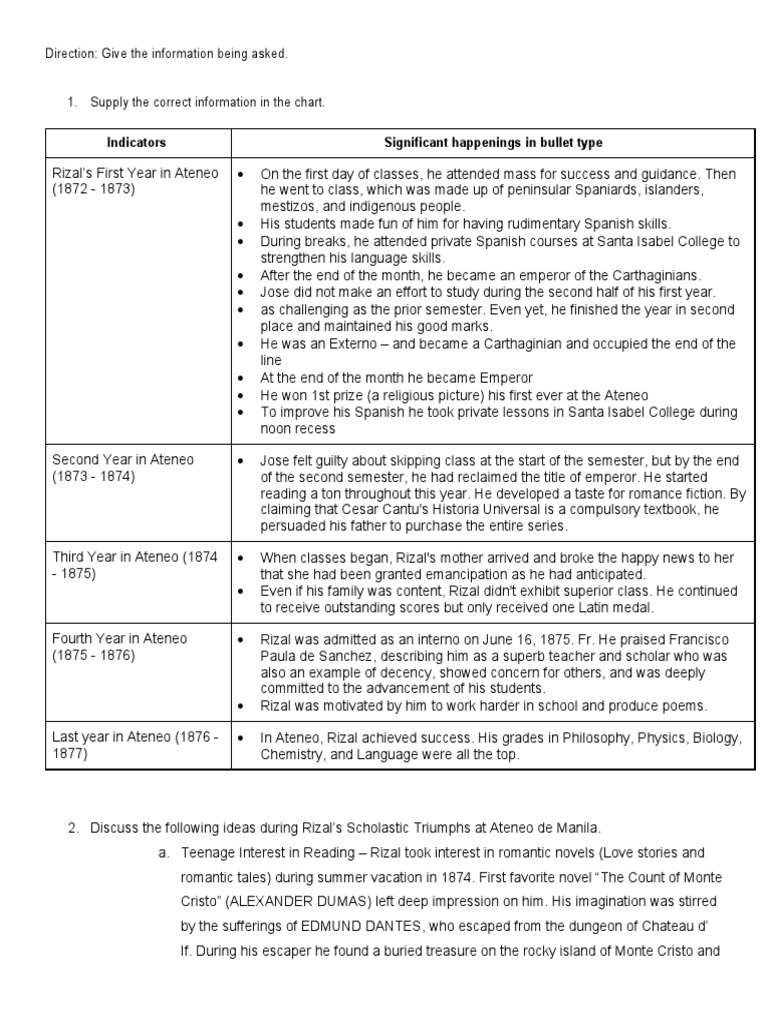 Direction: Give the information being asked.

1. Supply the correct information in the chart.

| Indicators | Significant happenings in bullet type |
|---|---|
| Rizal's First Year in Ateneo (1872 - 1873) | • On the first day of classes, he attended mass for success and guidance. Then he went to class, which was made up of peninsular Spaniards, islanders, mestizos, and indigenous people. • His students made fun of him for having rudimentary Spanish skills. • During breaks, he attended private Spanish courses at Santa Isabel College to strengthen his language skills. • After the end of the month, he became an emperor of the Carthaginians. • Jose did not make an effort to study during the second half of his first year. • as challenging as the prior semester. Even yet, he finished the year in second place and maintained his good marks. • He was an Externo – and became a Carthaginian and occupied the end of the line • At the end of the month he became Emperor • He won 1st prize (a religious picture) his first ever at the Ateneo • To improve his Spanish he took private lessons in Santa Isabel College during noon recess |
| Second Year in Ateneo (1873 - 1874) | • Jose felt guilty about skipping class at the start of the semester, but by the end of the second semester, he had reclaimed the title of emperor. He started reading a ton throughout this year. He developed a taste for romance fiction. By claiming that Cesar Cantu's Historia Universal is a compulsory textbook, he persuaded his father to purchase the entire series. |
| Third Year in Ateneo (1874 - 1875) | • When classes began, Rizal's mother arrived and broke the happy news to her that she had been granted emancipation as he had anticipated. • Even if his family was content, Rizal didn't exhibit superior class. He continued to receive outstanding scores but only received one Latin medal. |
| Fourth Year in Ateneo (1875 - 1876) | • Rizal was admitted as an interno on June 16, 1875. Fr. He praised Francisco Paula de Sanchez, describing him as a superb teacher and scholar who was also an example of decency, showed concern for others, and was deeply committed to the advancement of his students. • Rizal was motivated by him to work harder in school and produce poems. |
| Last year in Ateneo (1876 - 1877) | • In Ateneo, Rizal achieved success. His grades in Philosophy, Physics, Biology, Chemistry, and Language were all the top. |

2. Discuss the following ideas during Rizal's Scholastic Triumphs at Ateneo de Manila.

a. Teenage Interest in Reading – Rizal took interest in romantic novels (Love stories and romantic tales) during summer vacation in 1874. First favorite novel "The Count of Monte Cristo" (ALEXANDER DUMAS) left deep impression on him. His imagination was stirred by the sufferings of EDMUND DANTES, who escaped from the dungeon of Chateau d' If. During his escaper he found a buried treasure on the rocky island of Monte Cristo and